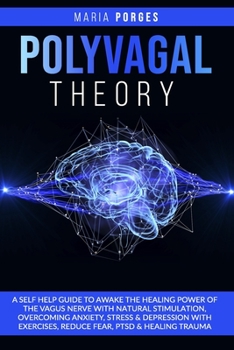 MARIA PORGES

POLYVAGAL

THEORY

A SELF HELP GUIDE TO AWAKE THE HEALING POWER OF THE VAGUS NERVE WITH NATURAL STIMULATION, OVERCOMING ANXIETY, STRESS & DEPRESSION WITH EXERCISES, REDUCE FEAR, PTSD & HEALING TRAUMA